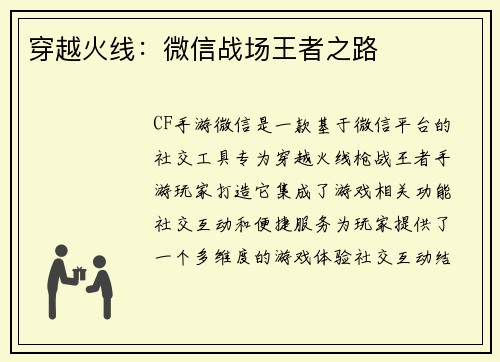 穿越火线：微信战场王者之路

CF手游微信是一款基于微信平台的社交工具专为穿越火线枪战王者手游玩家打造它集成了游戏相关功能社交互动和便捷服务为玩家提供了一个多维度的游戏体验社交互动结